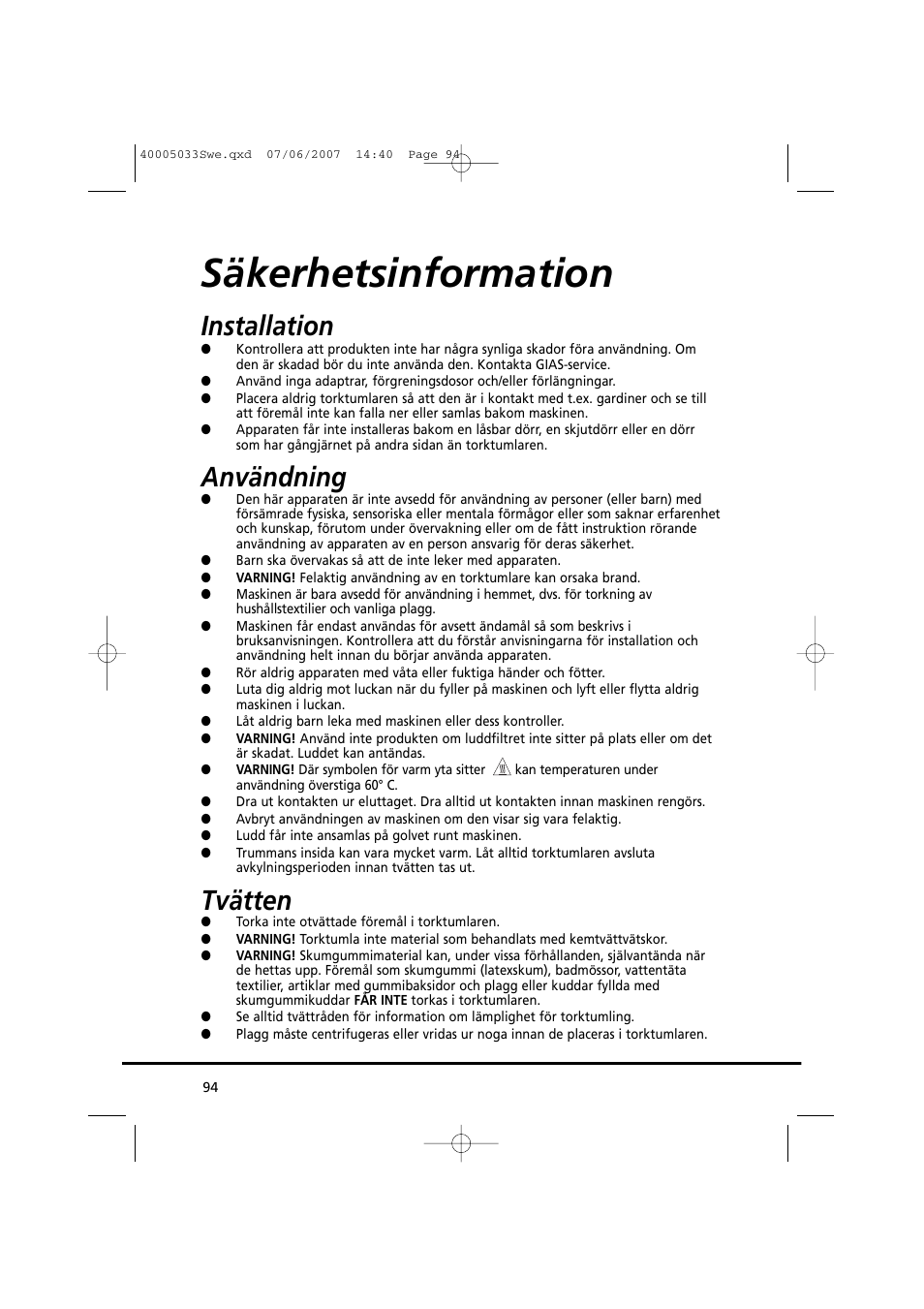 40005033Swe.qxd 07/06/2007 14:40 Page 94

Säkerhetsinformation

Installation

● Kontrollera att produkten inte har några synliga skador föra användning. Om den är skadad bör du inte använda den. Kontakta GIAS-service.
● Använd inga adaptrar, förgreningsdosor och/eller förlängningar.
● Placera aldrig torktumlaren så att den är i kontakt med t.ex. gardiner och se till att föremål inte kan falla ner eller samlas bakom maskinen.
● Apparaten får inte installeras bakom en låsbar dörr, en skjutdörr eller en dörr som har gångjärnet på andra sidan än torktumlaren.

Användning

● Den här apparaten är inte avsedd för användning av personer (eller barn) med försämrade fysiska, sensoriska eller mentala förmågor eller som saknar erfarenhet och kunskap, förutom under övervakning eller om de fått instruktion rörande användning av apparaten av en person ansvarig för deras säkerhet.
● Barn ska övervakas så att de inte leker med apparaten.
● VARNING! Felaktig användning av en torktumlare kan orsaka brand.
● Maskinen är bara avsedd för användning i hemmet, dvs. för torkning av hushållstextilier och vanliga plagg.
● Maskinen får endast användas för avsett ändamål så som beskrivs i bruksanvisningen. Kontrollera att du förstår anvisningarna för installation och användning helt innan du börjar använda apparaten.
● Rör aldrig apparaten med våta eller fuktiga händer och fötter.
● Luta dig aldrig mot luckan när du fyller på maskinen och lyft eller flytta aldrig maskinen i luckan.
● Låt aldrig barn leka med maskinen eller dess kontroller.
● VARNING! Använd inte produkten om luddfiltret inte sitter på plats eller om det är skadat. Luddet kan antändas.
● VARNING! Där symbolen för varm yta sitter kan temperaturen under användning överstiga 60° C.
● Dra ut kontakten ur eluttaget. Dra alltid ut kontakten innan maskinen rengörs.
● Avbryt användningen av maskinen om den visar sig vara felaktig.
● Ludd får inte ansamlas på golvet runt maskinen.
● Trummans insida kan vara mycket varm. Låt alltid torktumlaren avsluta avkylningsperioden innan tvätten tas ut.

Tvätten

● Torka inte otvättade föremål i torktumlaren.
● VARNING! Torktumla inte material som behandlats med kemtvättvätskor.
● VARNING! Skumgummimaterial kan, under vissa förhållanden, självantända när de hettas upp. Föremål som skumgummi (latexskum), badmössor, vattentäta textilier, artiklar med gummibaksidor och plagg eller kuddar fyllda med skumgummikuddar FÅR INTE torkas i torktumlaren.
● Se alltid tvättråden för information om lämplighet för torktumling.
● Plagg måste centrifugeras eller vridas ur noga innan de placeras i torktumlaren.

94